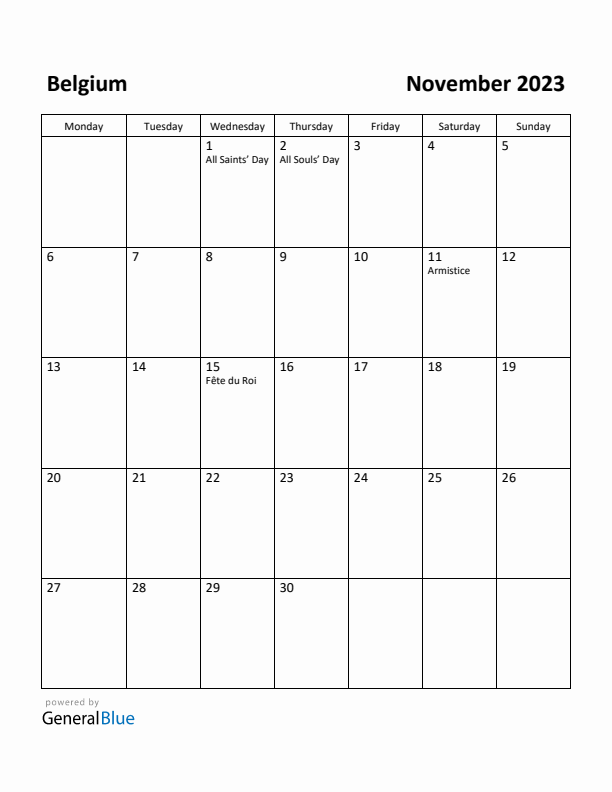 Belgium

November 2023

| Monday | Tuesday | Wednesday | Thursday | Friday | Saturday | Sunday |
|---|---|---|---|---|---|---|
| | | 1 All Saints' Day | 2 All Souls' Day | 3 | 4 | 5 |
| 6 | 7 | 8 | 9 | 10 | 11 Armistice | 12 |
| 13 | 14 | 15 Fête du Roi | 16 | 17 | 18 | 19 |
| 20 | 21 | 22 | 23 | 24 | 25 | 26 |
| 27 | 28 | 29 | 30 | | | |

powered by
GeneralBlue